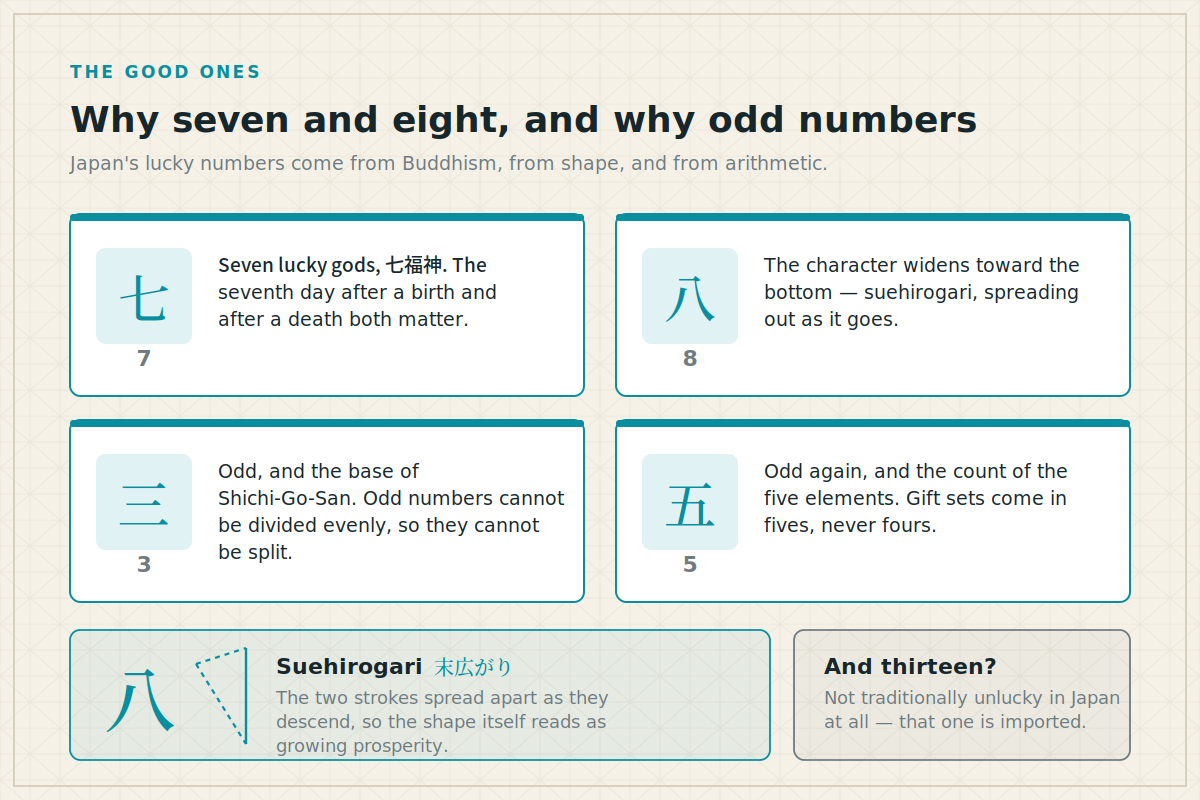 THE GOOD ONES

Why seven and eight, and why odd numbers

Japan's lucky numbers come from Buddhism, from shape, and from arithmetic.

七
7

Seven lucky gods, 七福神. The seventh day after a birth and after a death both matter.

八
8

The character widens toward the bottom — suehirogari, spreading out as it goes.

三
3

Odd, and the base of Shichi-Go-San. Odd numbers cannot be divided evenly, so they cannot be split.

五
5

Odd again, and the count of the five elements. Gift sets come in fives, never fours.

八

Suehirogari 末広がり

The two strokes spread apart as they descend, so the shape itself reads as growing prosperity.

And thirteen?

Not traditionally unlucky in Japan at all — that one is imported.